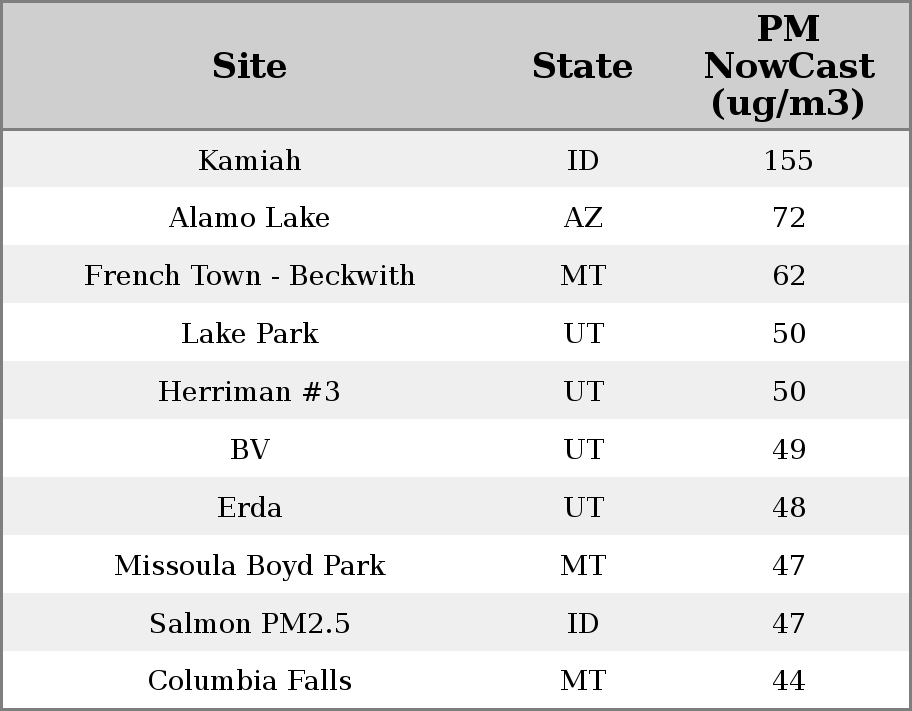 | Site | State | PM NowCast (ug/m3) |
|---|---|---|
| Kamiah | ID | 155 |
| Alamo Lake | AZ | 72 |
| French Town - Beckwith | MT | 62 |
| Lake Park | UT | 50 |
| Herriman #3 | UT | 50 |
| BV | UT | 49 |
| Erda | UT | 48 |
| Missoula Boyd Park | MT | 47 |
| Salmon PM2.5 | ID | 47 |
| Columbia Falls | MT | 44 |